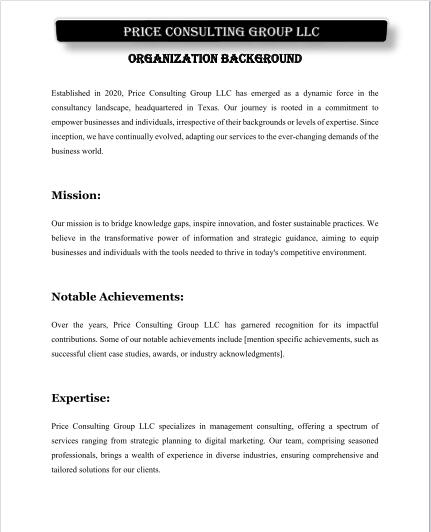 PRICE CONSULTING GROUP LLC

ORGANIZATION BACKGROUND

Established in 2020, Price Consulting Group LLC has emerged as a dynamic force in the consultancy landscape, headquartered in Texas. Our journey is rooted in a commitment to empower businesses and individuals, irrespective of their backgrounds or levels of expertise. Since inception, we have continually evolved, adapting our services to the ever-changing demands of the business world.

Mission:

Our mission is to bridge knowledge gaps, inspire innovation, and foster sustainable practices. We believe in the transformative power of information and strategic guidance, aiming to equip businesses and individuals with the tools needed to thrive in today's competitive environment.

Notable Achievements:

Over the years, Price Consulting Group LLC has garnered recognition for its impactful contributions. Some of our notable achievements include [mention specific achievements, such as successful client case studies, awards, or industry acknowledgments].

Expertise:

Price Consulting Group LLC specializes in management consulting, offering a spectrum of services ranging from strategic planning to digital marketing. Our team, comprising seasoned professionals, brings a wealth of experience in diverse industries, ensuring comprehensive and tailored solutions for our clients.